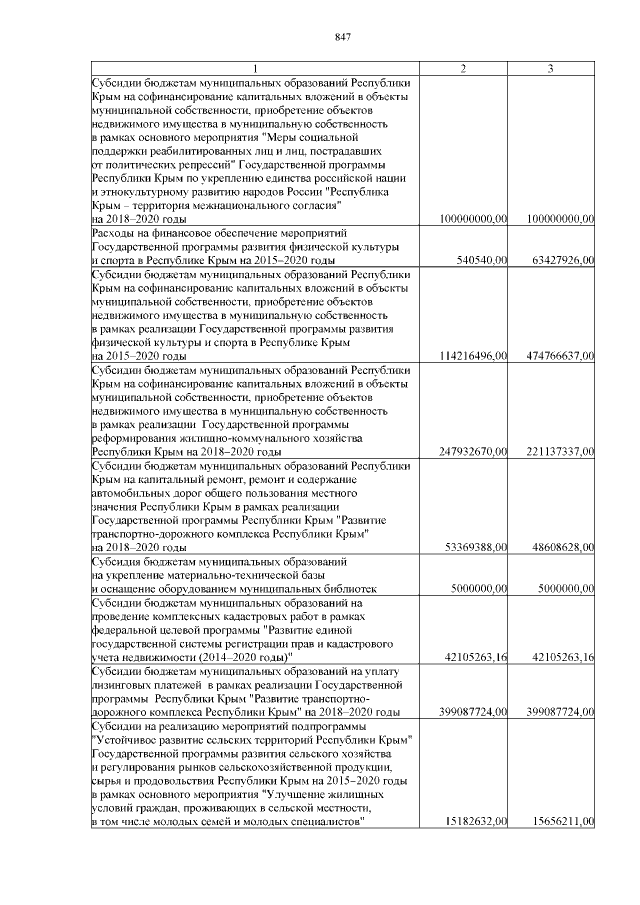 847

| 1 | 2 | 3 |
|---|---|---|
| Субсидии бюджетам муниципальных образований Республики Крым на софинансирование капитальных вложений в объекты муниципальной собственности, приобретение объектов недвижимого имущества в муниципальную собственность в рамках основного мероприятия "Меры социальной поддержки реабилитированных лиц и лиц, пострадавших от политических репрессий" Государственной программы Республики Крым по укреплению единства российской нации и этнокультурному развитию народов России "Республика Крым – территория межнационального согласия" на 2018–2020 годы | 100000000,00 | 100000000,00 |
| Расходы на финансовое обеспечение мероприятий Государственной программы развития физической культуры и спорта в Республике Крым на 2015–2020 годы | 540540,00 | 63427926,00 |
| Субсидии бюджетам муниципальных образований Республики Крым на софинансирование капитальных вложений в объекты муниципальной собственности, приобретение объектов недвижимого имущества в муниципальную собственность в рамках реализации Государственной программы развития физической культуры и спорта в Республике Крым на 2015–2020 годы | 114216496,00 | 474766637,00 |
| Субсидии бюджетам муниципальных образований Республики Крым на софинансирование капитальных вложений в объекты муниципальной собственности, приобретение объектов недвижимого имущества в муниципальную собственность в рамках реализации Государственной программы реформирования жилищно-коммунального хозяйства Республики Крым на 2018–2020 годы | 247932670,00 | 221137337,00 |
| Субсидии бюджетам муниципальных образований Республики Крым на капитальный ремонт, ремонт и содержание автомобильных дорог общего пользования местного значения Республики Крым в рамках реализации Государственной программы Республики Крым "Развитие транспортно-дорожного комплекса Республики Крым" на 2018–2020 годы | 53369388,00 | 48608628,00 |
| Субсидия бюджетам муниципальных образований на укрепление материально-технической базы и оснащение оборудованием муниципальных библиотек | 5000000,00 | 5000000,00 |
| Субсидии бюджетам муниципальных образований на проведение комплексных кадастровых работ в рамках федеральной целевой программы "Развитие единой государственной системы регистрации прав и кадастрового учета недвижимости (2014–2020 годы)" | 42105263,16 | 42105263,16 |
| Субсидии бюджетам муниципальных образований на уплату лизинговых платежей в рамках реализации Государственной программы Республики Крым "Развитие транспортно-дорожного комплекса Республики Крым" на 2018–2020 годы | 399087724,00 | 399087724,00 |
| Субсидии на реализацию мероприятий подпрограммы "Устойчивое развитие сельских территорий Республики Крым" Государственной программы развития сельского хозяйства и регулирования рынков сельскохозяйственной продукции, сырья и продовольствия Республики Крым на 2015–2020 годы в рамках основного мероприятия "Улучшение жилищных условий граждан, проживающих в сельской местности, в том числе молодых семей и молодых специалистов" | 15182632,00 | 15656211,00 |